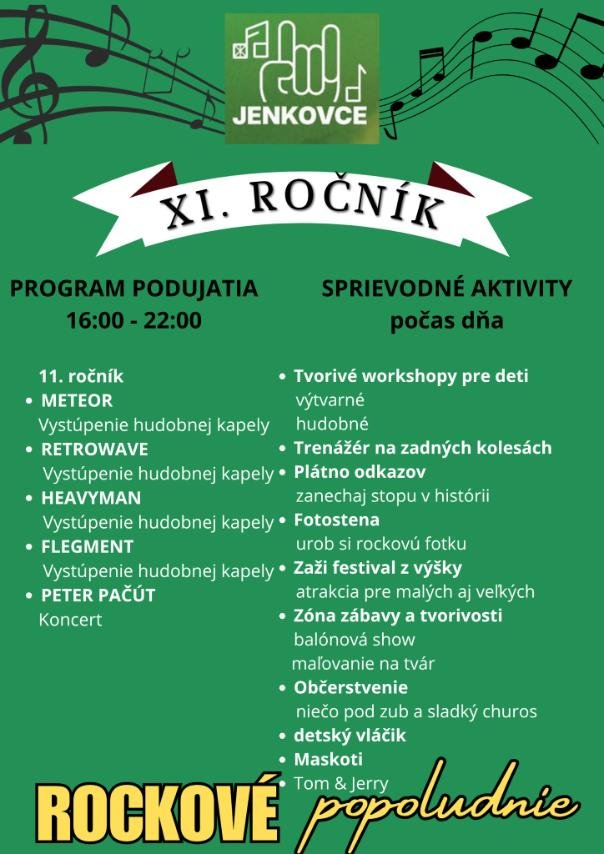 JENKOVCE

XI. ROČNÍK

PROGRAM PODUJATIA
16:00 - 22:00

11. ročník
• METEOR
Vystúpenie hudobnej kapely
• RETROWAVE
Vystúpenie hudobnej kapely
• HEAVYMAN
Vystúpenie hudobnej kapely
• FLEGMENT
Vystúpenie hudobnej kapely
• PETER PAČÚT
Koncert

SPRIEVODNÉ AKTIVITY
počas dňa

• Tvorivé workshopy pre deti
výtvarné
hudobné
• Trenážér na zadných kolesách
• Plátno odkazov
zanechaj stopu v histórii
• Fotostena
urob si rockovú fotku
• Zaži festival z výšky
atrakcia pre malých aj veľkých
• Zóna zábavy a tvorivosti
balónová show
maľovanie na tvár
• Občerstvenie
niečo pod zub a sladký churos
• detský vláčik
• Maskoti
Tom & Jerry

ROCKOVÉ popoludnie